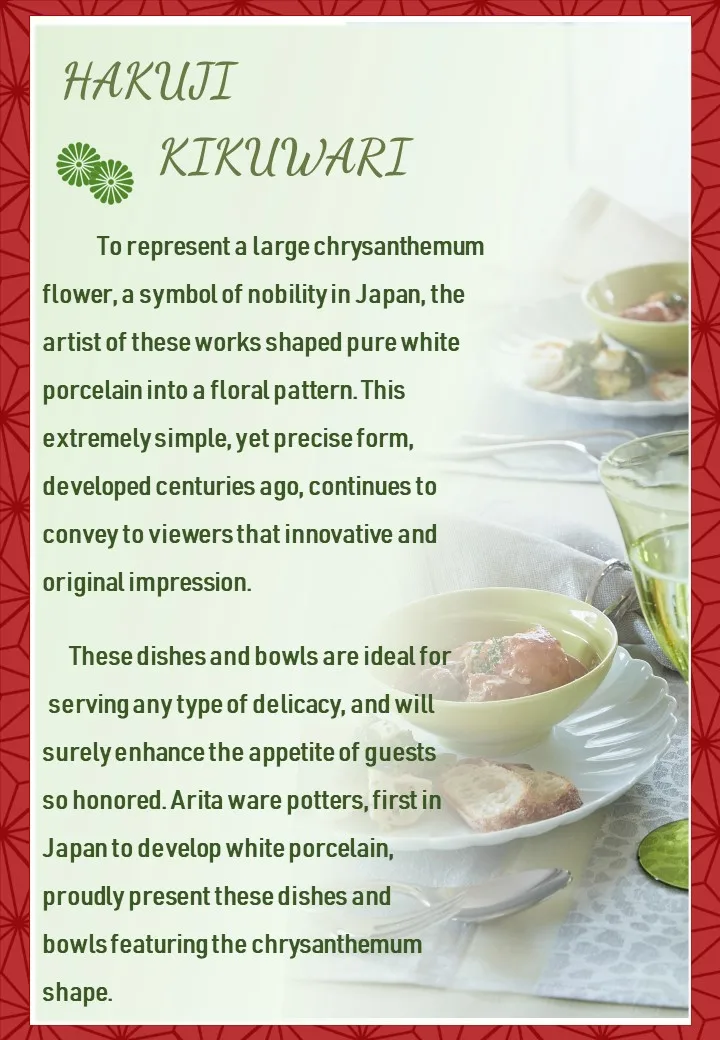 HAKUJI
KIKUWARI

To represent a large chrysanthemum flower, a symbol of nobility in Japan, the artist of these works shaped pure white porcelain into a floral pattern. This extremely simple, yet precise form, developed centuries ago, continues to convey to viewers that innovative and original impression.

These dishes and bowls are ideal for serving any type of delicacy, and will surely enhance the appetite of guests so honored. Arita ware potters, first in Japan to develop white porcelain, proudly present these dishes and bowls featuring the chrysanthemum shape.